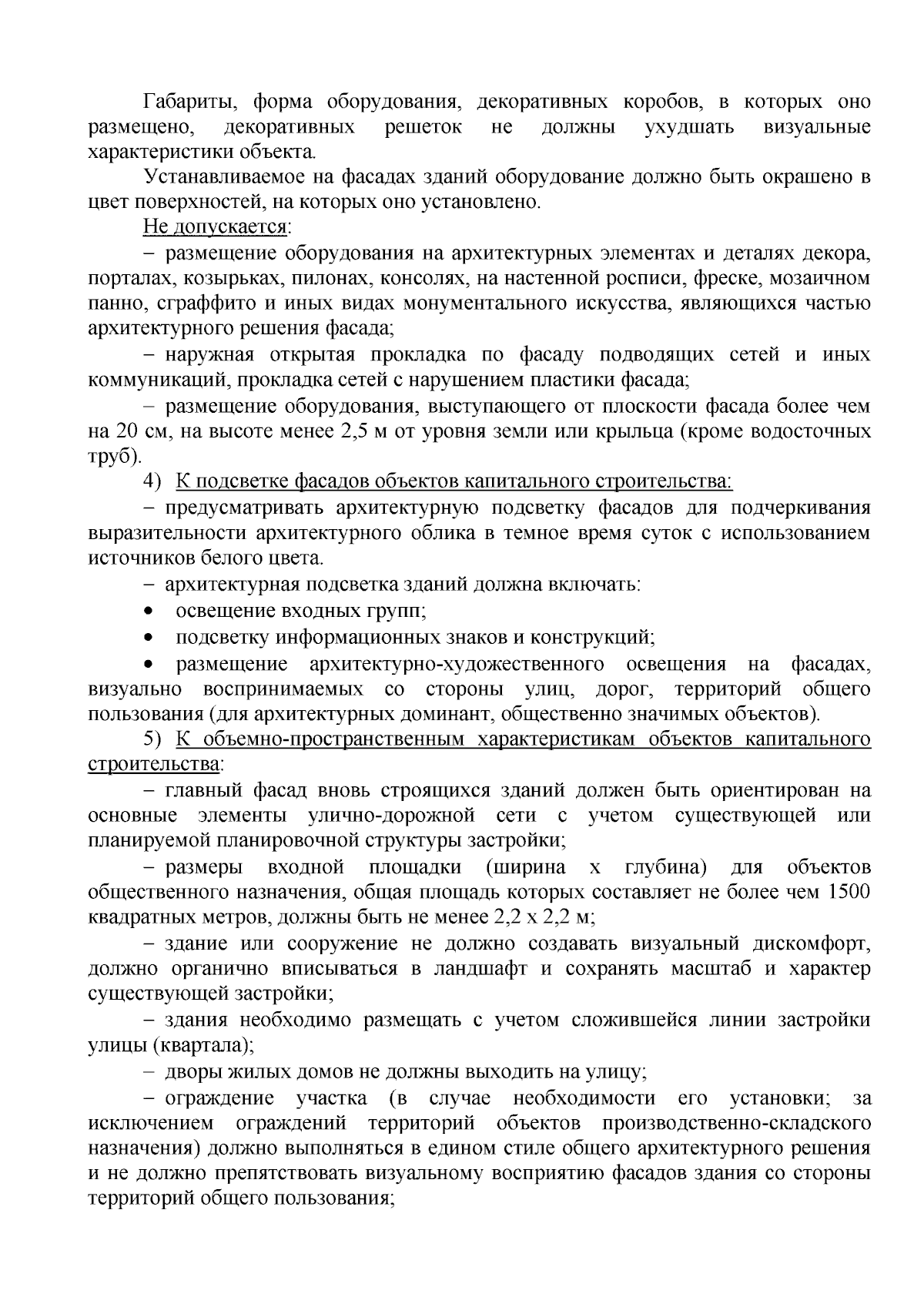 Габариты, форма оборудования, декоративных коробов, в которых оно размещено, декоративных решеток не должны ухудшать визуальные характеристики объекта.

Устанавливаемое на фасадах зданий оборудование должно быть окрашено в цвет поверхностей, на которых оно установлено.

Не допускается:

– размещение оборудования на архитектурных элементах и деталях декора, порталах, козырьках, пилонах, консолях, на настенной росписи, фреске, мозаичном панно, сграффито и иных видах монументального искусства, являющихся частью архитектурного решения фасада;

– наружная открытая прокладка по фасаду подводящих сетей и иных коммуникаций, прокладка сетей с нарушением пластики фасада;

– размещение оборудования, выступающего от плоскости фасада более чем на 20 см, на высоте менее 2,5 м от уровня земли или крыльца (кроме водосточных труб).

4) К подсветке фасадов объектов капитального строительства:

– предусматривать архитектурную подсветку фасадов для подчеркивания выразительности архитектурного облика в темное время суток с использованием источников белого цвета.

– архитектурная подсветка зданий должна включать:

• освещение входных групп;

• подсветку информационных знаков и конструкций;

• размещение архитектурно-художественного освещения на фасадах, визуально воспринимаемых со стороны улиц, дорог, территорий общего пользования (для архитектурных доминант, общественно значимых объектов).

5) К объемно-пространственным характеристикам объектов капитального строительства:

– главный фасад вновь строящихся зданий должен быть ориентирован на основные элементы улично-дорожной сети с учетом существующей или планируемой планировочной структуры застройки;

– размеры входной площадки (ширина х глубина) для объектов общественного назначения, общая площадь которых составляет не более чем 1500 квадратных метров, должны быть не менее 2,2 х 2,2 м;

– здание или сооружение не должно создавать визуальный дискомфорт, должно органично вписываться в ландшафт и сохранять масштаб и характер существующей застройки;

– здания необходимо размещать с учетом сложившейся линии застройки улицы (квартала);

– дворы жилых домов не должны выходить на улицу;

– ограждение участка (в случае необходимости его установки; за исключением ограждений территорий объектов производственно-складского назначения) должно выполняться в едином стиле общего архитектурного решения и не должно препятствовать визуальному восприятию фасадов здания со стороны территорий общего пользования;